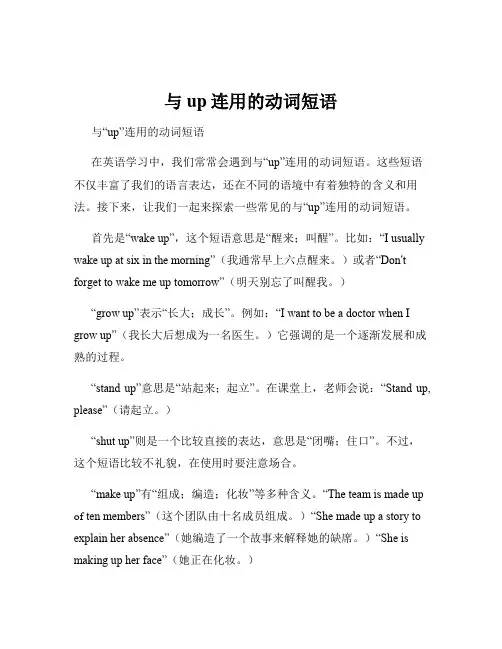 与 up 连用的动词短语

与“up”连用的动词短语

在英语学习中，我们常常会遇到与“up”连用的动词短语。这些短语不仅丰富了我们的语言表达，还在不同的语境中有着独特的含义和用法。接下来，让我们一起来探索一些常见的与“up”连用的动词短语。

首先是“wake up”，这个短语意思是“醒来；叫醒”。比如：“I usually wake up at six in the morning”（我通常早上六点醒来。）或者“Don't forget to wake me up tomorrow”（明天别忘了叫醒我。）

“grow up”表示“长大；成长”。例如：“I want to be a doctor when I grow up”（我长大后想成为一名医生。）它强调的是一个逐渐发展和成熟的过程。

“stand up”意思是“站起来；起立”。在课堂上，老师会说：“Stand up, please”（请起立。）

“shut up”则是一个比较直接的表达，意思是“闭嘴；住口”。不过，这个短语比较不礼貌，在使用时要注意场合。

“make up”有“组成；编造；化妆”等多种含义。“The team is made up of ten members”（这个团队由十名成员组成。）“She made up a story to explain her absence”（她编造了一个故事来解释她的缺席。）“She is making up her face”（她正在化妆。）